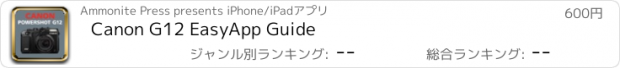 CANON
POWERSHOT G12

Ammonite Press presents iPhone/iPadアプリ

600円

Canon G12 EasyApp Guide

ジャンル別ランキング: --

総合ランキング: --